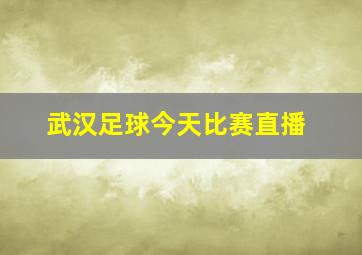 武汉足球今天比赛直播